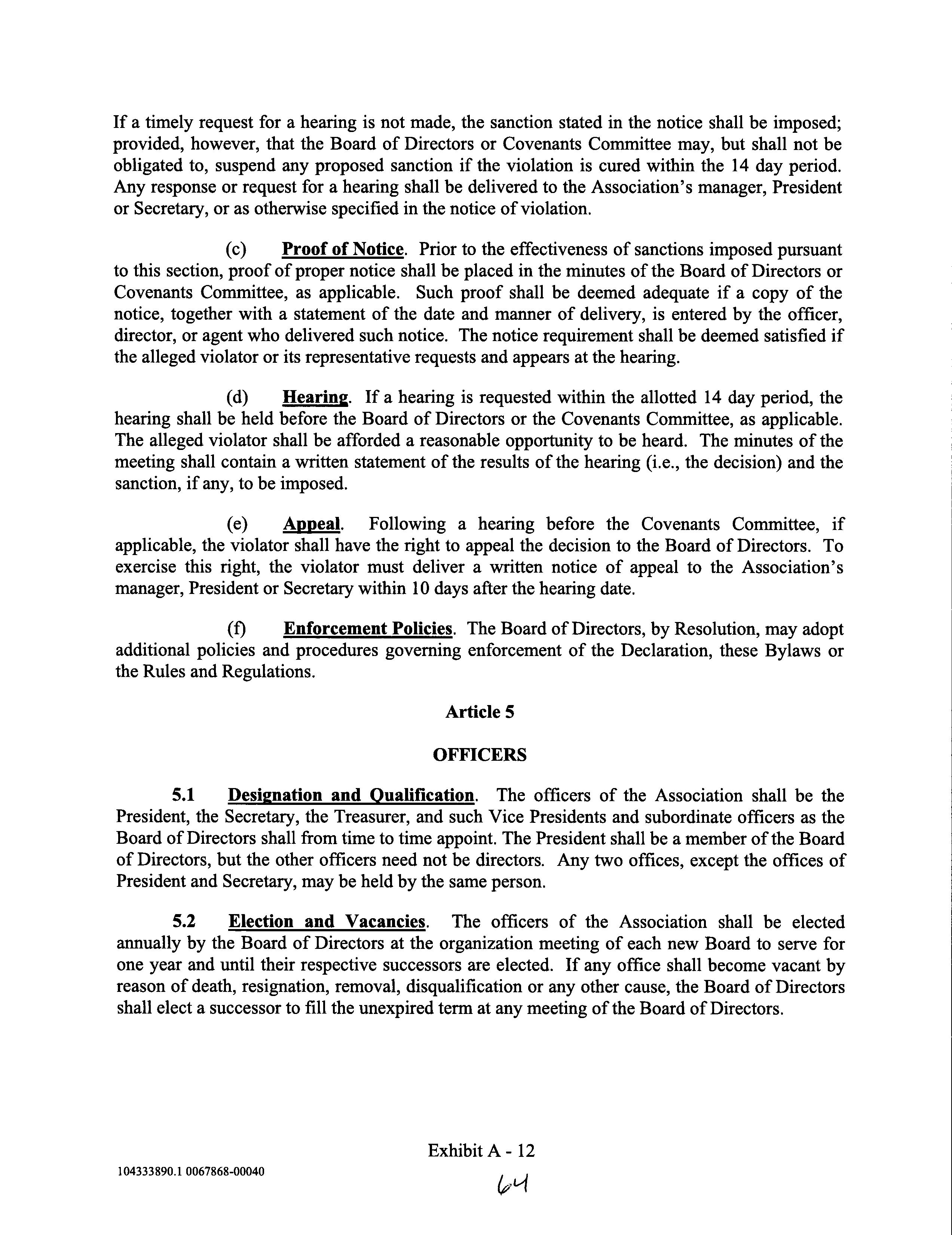 If a timely request for a hearing is not made, the sanction stated in the notice shall be imposed; provided, however, that the Board of Directors or Covenants Committee may, but shall not be obligated to, suspend any proposed sanction if the violation is cured within the 14 day period. Any response or request for a hearing shall be delivered to the Association's manager, President or Secretary, or as otherwise specified in the notice of violation.

(c) Proof of Notice. Prior to the effectiveness of sanctions imposed pursuant to this section, proof of proper notice shall be placed in the minutes of the Board of Directors or Covenants Committee, as applicable. Such proof shall be deemed adequate if a copy of the notice, together with a statement of the date and manner of delivery, is entered by the officer, director, or agent who delivered such notice. The notice requirement shall be deemed satisfied if the alleged violator or its representative requests and appears at the hearing.

(d) Hearing. If a hearing is requested within the allotted 14 day period, the hearing shall be held before the Board of Directors or the Covenants Committee, as applicable. The alleged violator shall be afforded a reasonable opportunity to be heard. The minutes of the meeting shall contain a written statement of the results of the hearing (i.e., the decision) and the sanction, if any, to be imposed.

(e) Appeal. Following a hearing before the Covenants Committee, if applicable, the violator shall have the right to appeal the decision to the Board of Directors. To exercise this right, the violator must deliver a written notice of appeal to the Association's manager, President or Secretary within 10 days after the hearing date.

(f) Enforcement Policies. The Board of Directors, by Resolution, may adopt additional policies and procedures governing enforcement of the Declaration, these Bylaws or the Rules and Regulations.

Article 5

OFFICERS

5.1 Designation and Qualification. The officers of the Association shall be the President, the Secretary, the Treasurer, and such Vice Presidents and subordinate officers as the Board of Directors shall from time to time appoint. The President shall be a member of the Board of Directors, but the other officers need not be directors. Any two offices, except the offices of President and Secretary, may be held by the same person.

5.2 Election and Vacancies. The officers of the Association shall be elected annually by the Board of Directors at the organization meeting of each new Board to serve for one year and until their respective successors are elected. If any office shall become vacant by reason of death, resignation, removal, disqualification or any other cause, the Board of Directors shall elect a successor to fill the unexpired term at any meeting of the Board of Directors.

Exhibit A - 12

104333890.1 0067868-00040

64